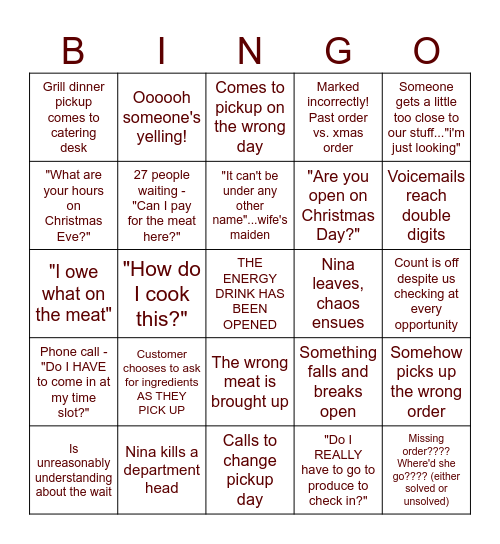 | B | I | N | G | O |
|---|---|---|---|---|
| Grill dinner pickup comes to catering desk | Oooooh someone's yelling! | Comes to pickup on the wrong day | Marked incorrectly! Past order vs. xmas order | Someone gets a little too close to our stuff..."i'm just looking" |
| "What are your hours on Christmas Eve?" | 27 people waiting - "Can I pay for the meat here?" | "It can't be under any other name"...wife's maiden | "Are you open on Christmas Day?" | Voicemails reach double digits |
| "I owe what on the meat" | "How do I cook this?" | THE ENERGY DRINK HAS BEEN OPENED | Nina leaves, chaos ensues | Count is off despite us checking at every opportunity |
| Phone call - "Do I HAVE to come in at my time slot?" | Customer chooses to ask for ingredients AS THEY PICK UP | The wrong meat is brought up | Something falls and breaks open | Somehow picks up the wrong order |
| Is unreasonably understanding about the wait | Nina kills a department head | Calls to change pickup day | "Do I REALLY have to go to produce to check in?" | Missing order???? Where'd she go???? (either solved or unsolved) |